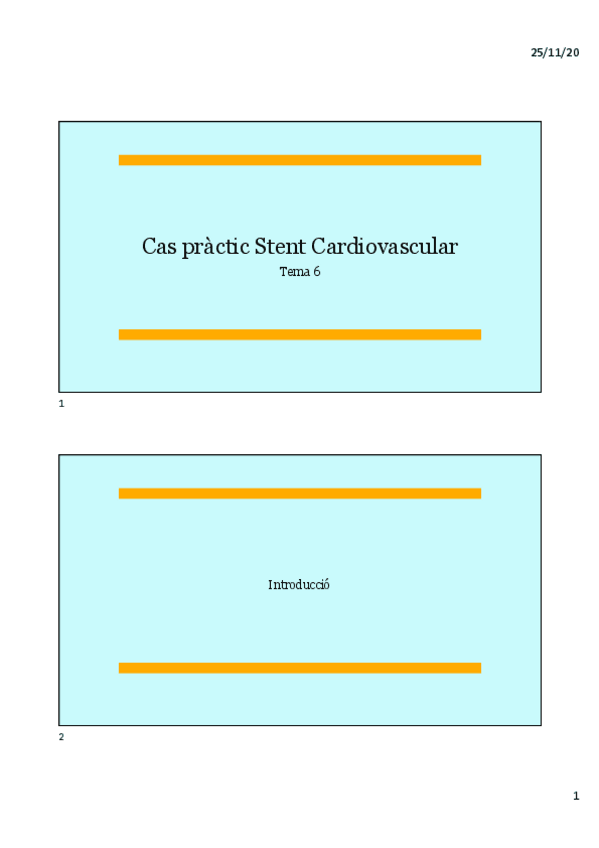 25/11/20

Cas pràctic Stent Cardiovascular

Tema 6

1

Introducció

2

1